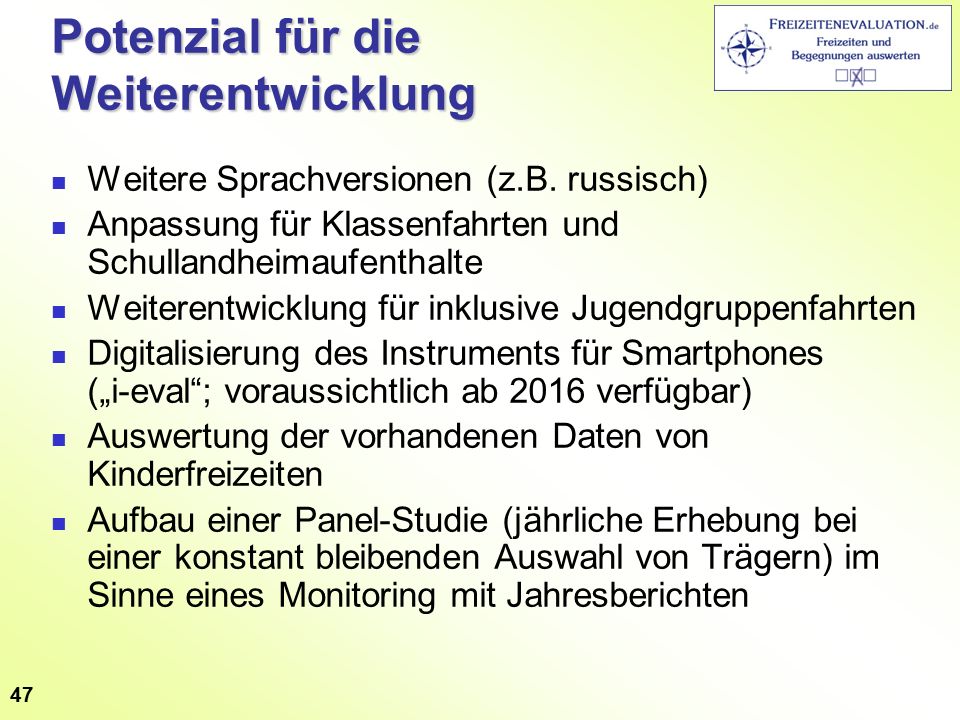 Potenzial für die Weiterentwicklung

FREIZEITENEVALUATION.de
Freizeiten und Begegnungen auswerten

- Weitere Sprachversionen (z.B. russisch)
- Anpassung für Klassenfahrten und Schullandheimaufenthalte
- Weiterentwicklung für inklusive Jugendgruppenfahrten
- Digitalisierung des Instruments für Smartphones („i-eval“; voraussichtlich ab 2016 verfügbar)
- Auswertung der vorhandenen Daten von Kinderfreizeiten
- Aufbau einer Panel-Studie (jährliche Erhebung bei einer konstant bleibenden Auswahl von Trägern) im Sinne eines Monitoring mit Jahresberichten

47